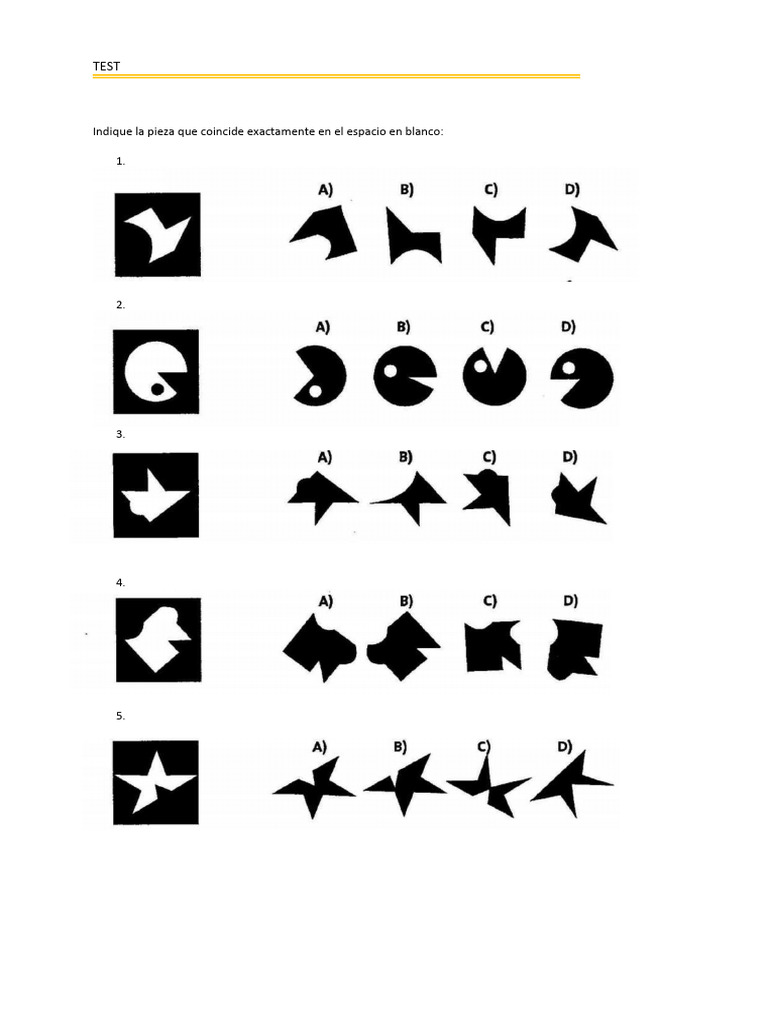 TEST

Indique la pieza que coincide exactamente en el espacio en blanco:

1.

A) B) C) D)

2.

A) B) C) D)

3.

A) B) C) D)

4.

A) B) C) D)

5.

A) B) C) D)